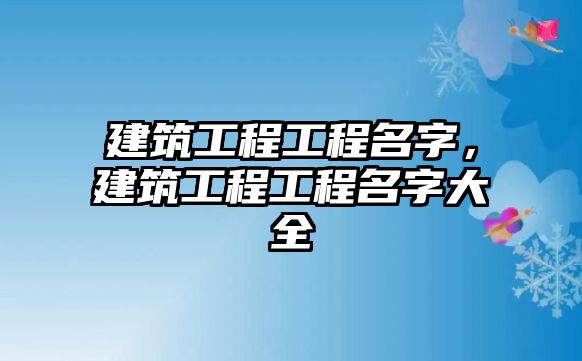 建筑工程工程名字，建筑工程工程名字大全